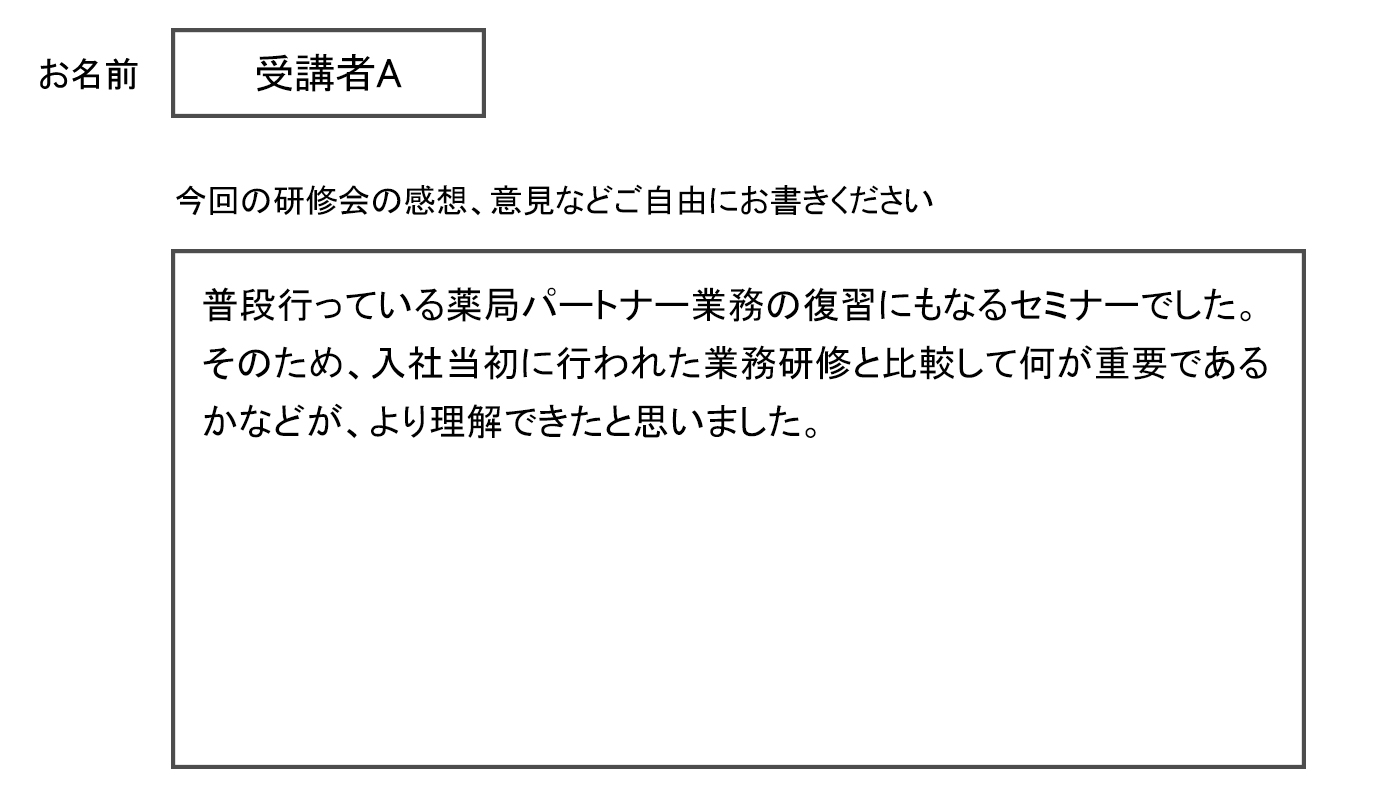 お名前 受講者A

今回の研修会の感想、意見などご自由にお書きください

普段行っている薬局パートナー業務の復習にもなるセミナーでした。そのため、入社当初に行われた業務研修と比較して何が重要であるかなどが、より理解できたと思いました。